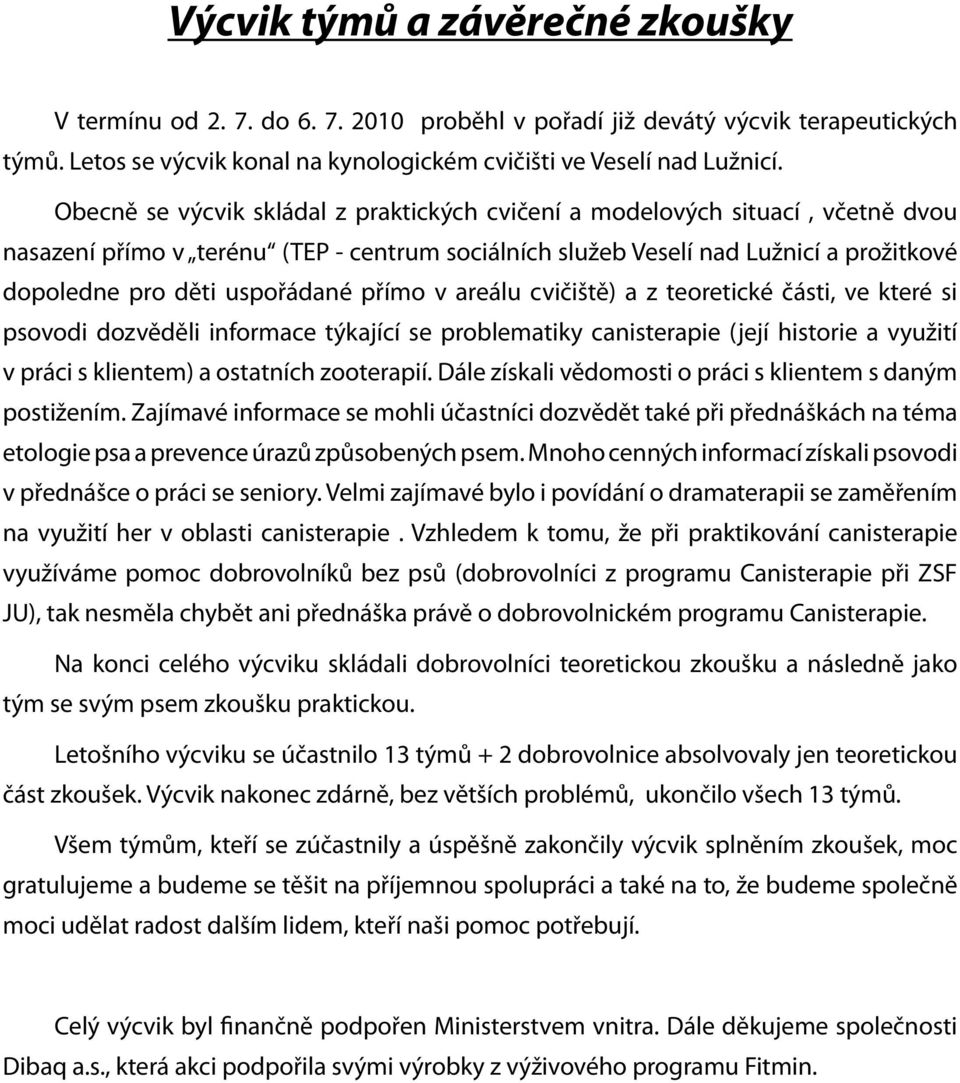 Výcvik týmů a závěrečné zkoušky

V termínu od 2. 7. do 6. 7. 2010 proběhl v pořadí již devátý výcvik terapeutických týmů. Letos se výcvik konal na kynologickém cvičišti ve Veselí nad Lužnicí.

Obecně se výcvik skládal z praktických cvičení a modelových situací , včetně dvou nasazení přímo v „terénu“ (TEP - centrum sociálních služeb Veselí nad Lužnicí a prožitkové dopoledne pro děti uspořádané přímo v areálu cvičiště) a z teoretické části, ve které si psovodi dozvěděli informace týkající se problematiky canisterapie (její historie a využití v práci s klientem) a ostatních zooterapií. Dále získali vědomosti o práci s klientem s daným postižením. Zajímavé informace se mohli účastníci dozvědět také při přednáškách na téma etologie psa a prevence úrazů způsobených psem. Mnoho cenných informací získali psovodi v přednášce o práci se seniory. Velmi zajímavé bylo i povídání o dramaterapii se zaměřením na využití her v oblasti canisterapie . Vzhledem k tomu, že při praktikování canisterapie využíváme pomoc dobrovolníků bez psů (dobrovolníci z programu Canisterapie při ZSF JU), tak nesměla chybět ani přednáška právě o dobrovolnickém programu Canisterapie.

Na konci celého výcviku skládali dobrovolníci teoretickou zkoušku a následně jako tým se svým psem zkoušku praktickou.

Letošního výcviku se účastnilo 13 týmů + 2 dobrovolnice absolvovaly jen teoretickou část zkoušek. Výcvik nakonec zdárně, bez větších problémů, ukončilo všech 13 týmů.

Všem týmům, kteří se zúčastnily a úspěšně zakončily výcvik splněním zkoušek, moc gratulujeme a budeme se těšit na příjemnou spolupráci a také na to, že budeme společně moci udělat radost dalším lidem, kteří naši pomoc potřebují.

Celý výcvik byl finančně podpořen Ministerstvem vnitra. Dále děkujeme společnosti Dibaq a.s., která akci podpořila svými výrobky z výživového programu Fitmin.